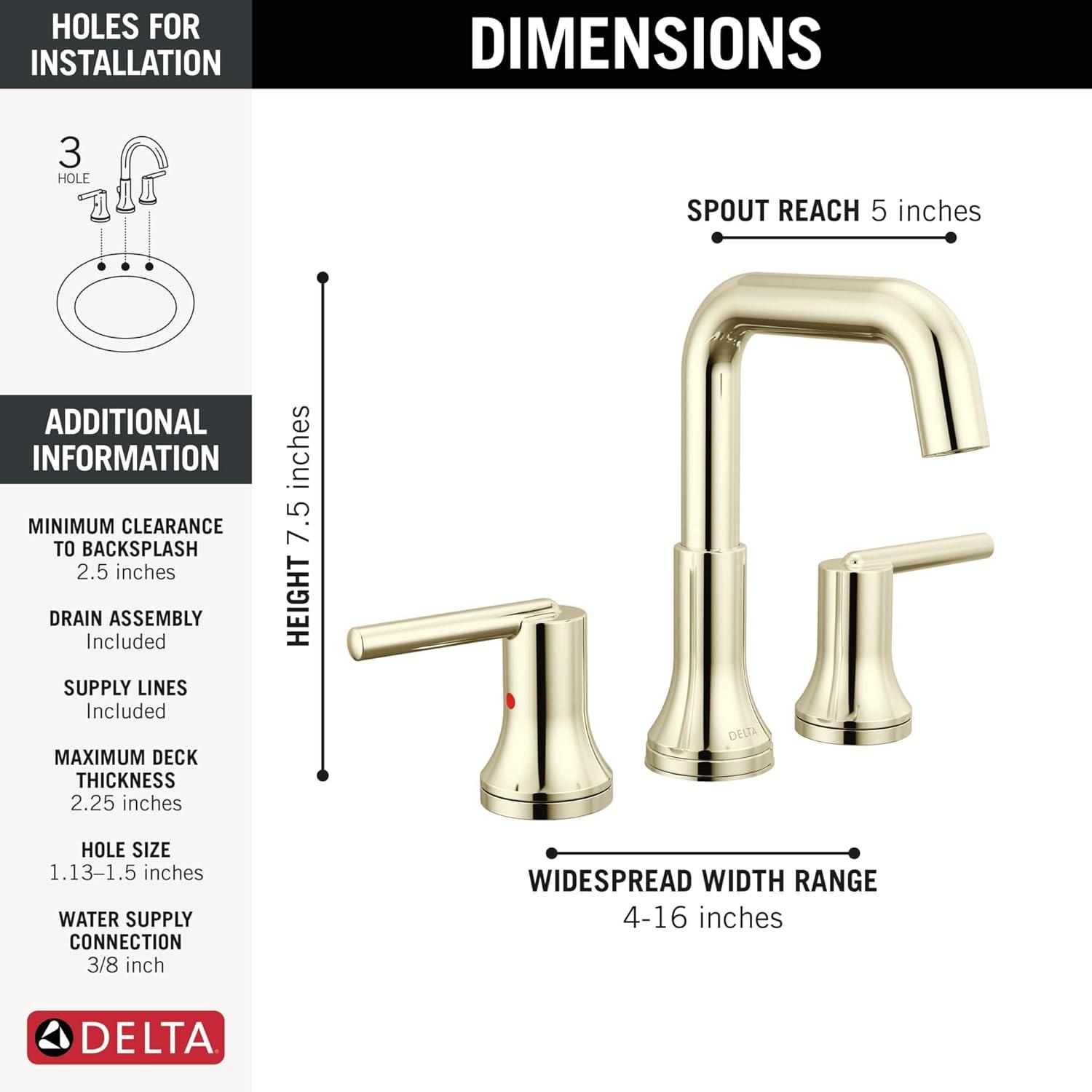 HOLES FOR INSTALLATION

3
HOLE

ADDITIONAL INFORMATION

MINIMUM CLEARANCE TO BACKSPLASH
2.5 inches

DRAIN ASSEMBLY
Included

SUPPLY LINES
Included

MAXIMUM DECK THICKNESS
2.25 inches

HOLE SIZE
1.13–1.5 inches

WATER SUPPLY CONNECTION
3/8 inch

DELTA

DIMENSIONS

SPOUT REACH 5 inches

HEIGHT 7.5 inches

DELTA

WIDESPREAD WIDTH RANGE
4-16 inches